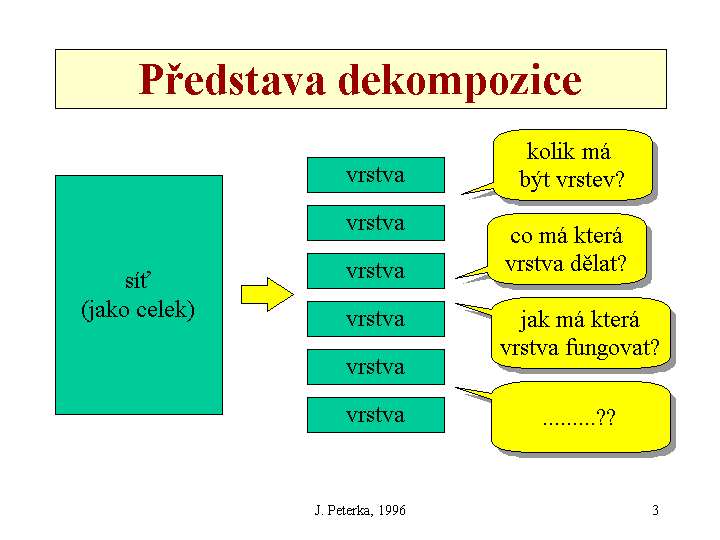 Představa dekompozice

síť
(jako celek)

vrstva

vrstva

vrstva

vrstva

vrstva

vrstva

kolik má být vrstev?

co má která vrstva dělat?

jak má která vrstva fungovat?

.........??

J. Peterka, 1996

3